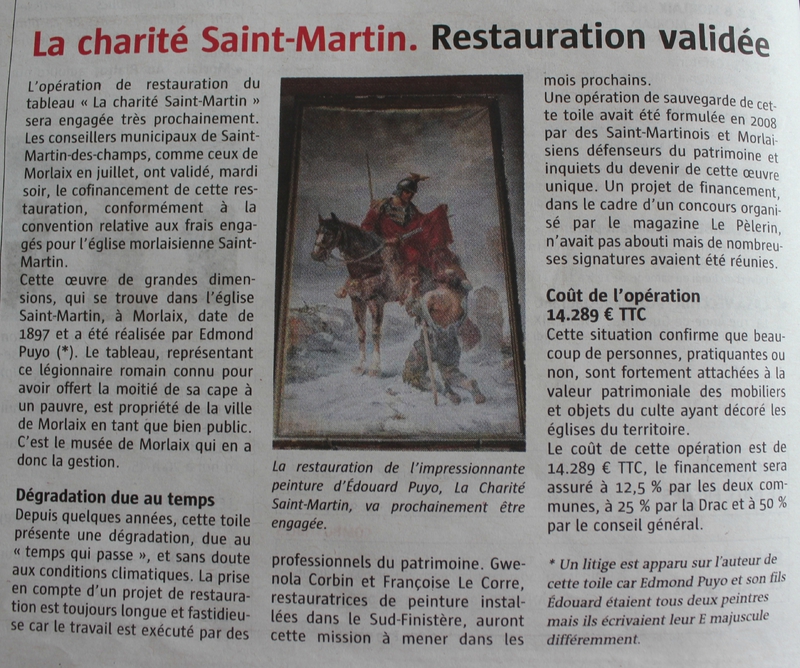 La charité Saint-Martin. Restauration validée

L'opération de restauration du tableau « La charité Saint-Martin » sera engagée très prochainement. Les conseillers municipaux de Saint-Martin-des-champs, comme ceux de Morlaix en juillet, ont validé, mardi soir, le cofinancement de cette restauration, conformément à la convention relative aux frais engagés pour l'église morlaisienne Saint-Martin.
Cette œuvre de grandes dimensions, qui se trouve dans l'église Saint-Martin, à Morlaix, date de 1897 et a été réalisée par Edmond Puyo (*). Le tableau, représentant ce légionnaire romain connu pour avoir offert la moitié de sa cape à un pauvre, est propriété de la ville de Morlaix en tant que bien public. C'est le musée de Morlaix qui en a donc la gestion.

Dégradation due au temps
Depuis quelques années, cette toile présente une dégradation, due au « temps qui passe », et sans doute aux conditions climatiques. La prise en compte d'un projet de restauration est toujours longue et fastidieuse car le travail est exécuté par des

La restauration de l'impressionnante peinture d'Édouard Puyo, La Charité Saint-Martin, va prochainement être engagée.

professionnels du patrimoine. Gwenola Corbin et Françoise Le Corre, restauratrices de peinture installées dans le Sud-Finistère, auront cette mission à mener dans les

mois prochains.
Une opération de sauvegarde de cette toile avait été formulée en 2008 par des Saint-Martinois et Morlaisiens défenseurs du patrimoine et inquiets du devenir de cette œuvre unique. Un projet de financement, dans le cadre d'un concours organisé par le magazine Le Pèlerin, n'avait pas abouti mais de nombreuses signatures avaient été réunies.

Coût de l'opération 14.289 € TTC
Cette situation confirme que beaucoup de personnes, pratiquantes ou non, sont fortement attachées à la valeur patrimoniale des mobiliers et objets du culte ayant décoré les églises du territoire.
Le coût de cette opération est de 14.289 € TTC, le financement sera assuré à 12,5 % par les deux communes, à 25 % par la Drac et à 50 % par le conseil général.

* Un litige est apparu sur l'auteur de cette toile car Edmond Puyo et son fils Édouard étaient tous deux peintres mais ils écrivaient leur E majuscule différemment.